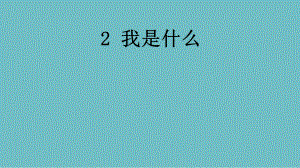 2 我是什么